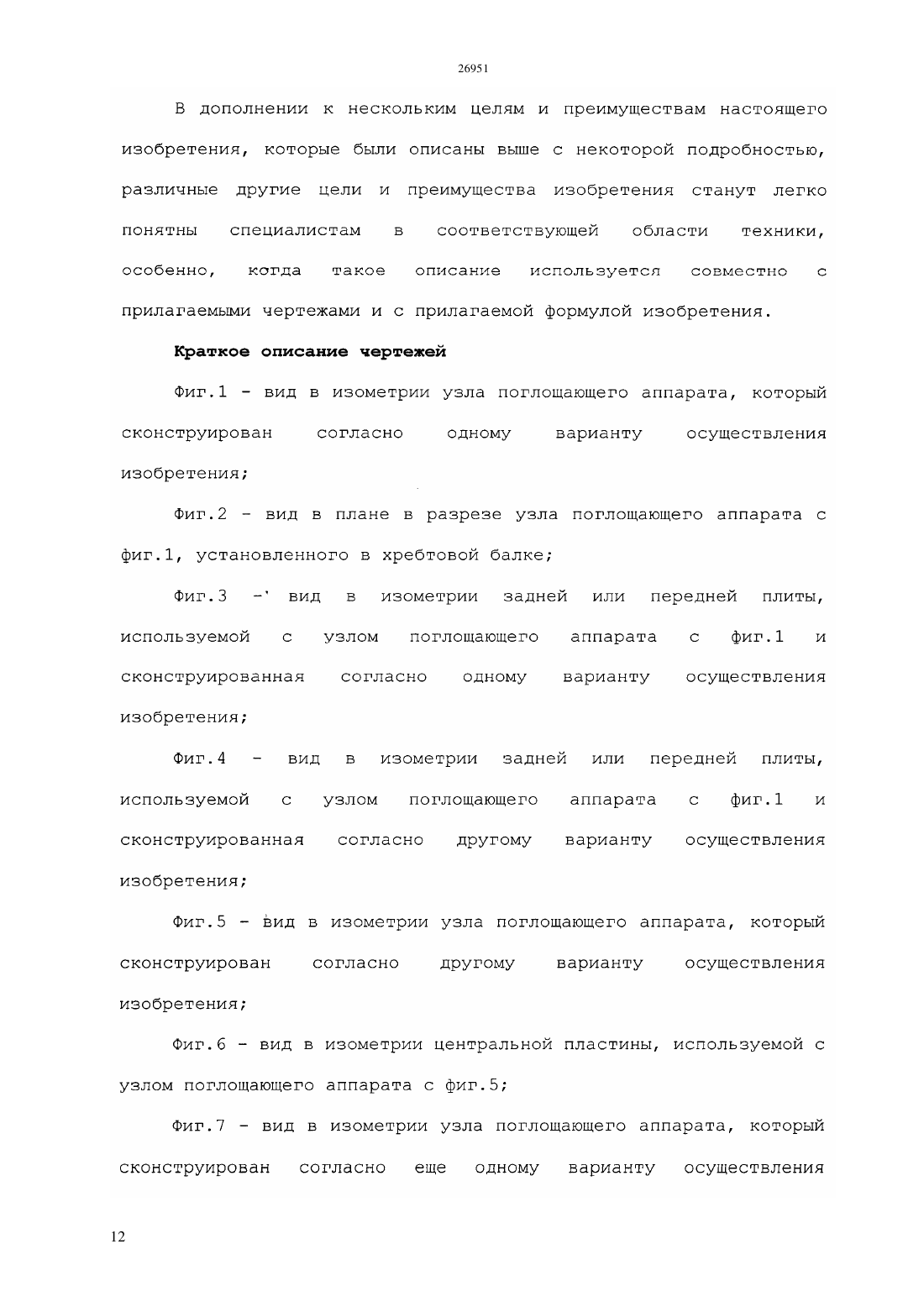 26951

В дополнении к нескольким целям и преимуществам настоящего изобретения, которые были описаны выше с некоторой подробностью, различные другие цели и преимущества изобретения станут легко понятны специалистам в соответствующей области техники, особенно, когда такое описание используется совместно с прилагаемыми чертежами и с прилагаемой формулой изобретения.

Краткое описание чертежей

Фиг.1 - вид в изометрии узла поглощающего аппарата, который сконструирован согласно одному варианту осуществления изобретения;

Фиг.2 - вид в плане в разрезе узла поглощающего аппарата с фиг.1, установленного в хребтовой балке;

Фиг.3 -' вид в изометрии задней или передней плиты, используемой с узлом поглощающего аппарата с фиг.1 и сконструированная согласно одному варианту осуществления изобретения;

Фиг.4 - вид в изометрии задней или передней плиты, используемой с узлом поглощающего аппарата с фиг.1 и сконструированная согласно другому варианту осуществления изобретения;

Фиг.5 - вид в изометрии узла поглощающего аппарата, который сконструирован согласно другому варианту осуществления изобретения;

Фиг.6 - вид в изометрии центральной пластины, используемой с узлом поглощающего аппарата с фиг.5;

Фиг.7 - вид в изометрии узла поглощающего аппарата, который сконструирован согласно еще одному варианту осуществления

12